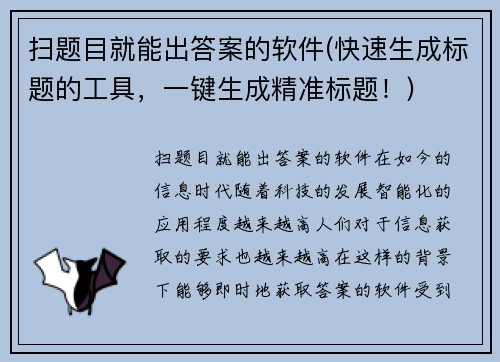 扫题目就能出答案的软件(快速生成标题的工具，一键生成精准标题！)

扫题目就能出答案的软件在如今的信息时代随着科技的发展智能化的应用程度越来越高人们对于信息获取的要求也越来越高在这样的背景下能够即时地获取答案的软件受到